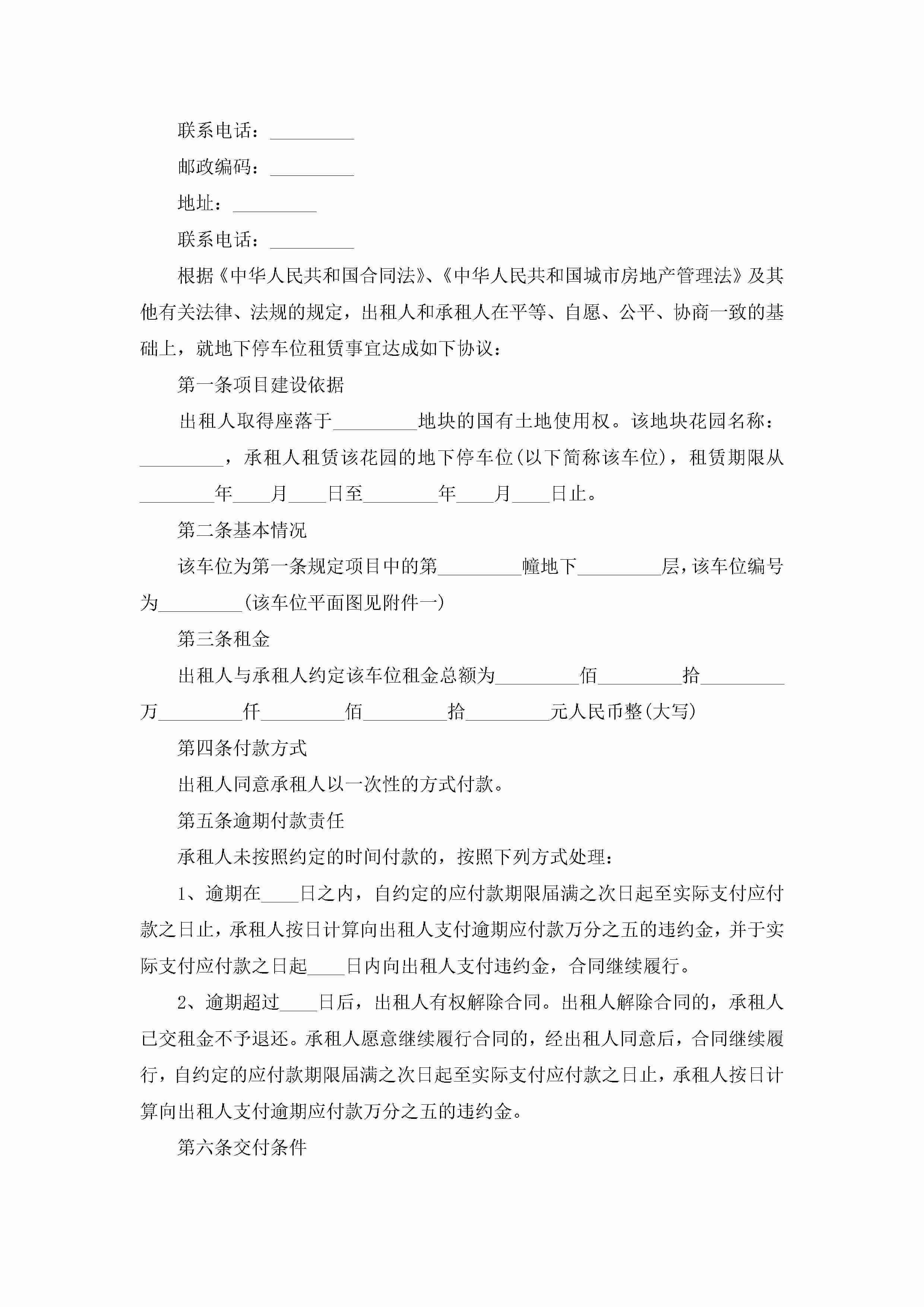 联系电话：_________

邮政编码：_________

地址：_________

联系电话：_________

根据《中华人民共和国合同法》、《中华人民共和国城市房地产管理法》及其他有关法律、法规的规定，出租人和承租人在平等、自愿、公平、协商一致的基础上，就地下停车位租赁事宜达成如下协议：

第一条项目建设依据

出租人取得座落于_________地块的国有土地使用权。该地块花园名称：_________，承租人租赁该花园的地下停车位(以下简称该车位)，租赁期限从________年____月____日至________年____月____日止。

第二条基本情况

该车位为第一条规定项目中的第_________幢地下_________层，该车位编号为_________(该车位平面图见附件一)

第三条租金

出租人与承租人约定该车位租金总额为_________佰_________拾_________万_________仟_________佰_________拾_________元人民币整(大写)

第四条付款方式

出租人同意承租人以一次性的方式付款。

第五条逾期付款责任

承租人未按照约定的时间付款的，按照下列方式处理：

1、逾期在____日之内，自约定的应付款期限届满之次日起至实际支付应付款之日止，承租人按日计算向出租人支付逾期应付款万分之五的违约金，并于实际支付应付款之日起____日内向出租人支付违约金，合同继续履行。

2、逾期超过____日后，出租人有权解除合同。出租人解除合同的，承租人已交租金不予退还。承租人愿意继续履行合同的，经出租人同意后，合同继续履行，自约定的应付款期限届满之次日起至实际支付应付款之日止，承租人按日计算向出租人支付逾期应付款万分之五的违约金。

第六条交付条件